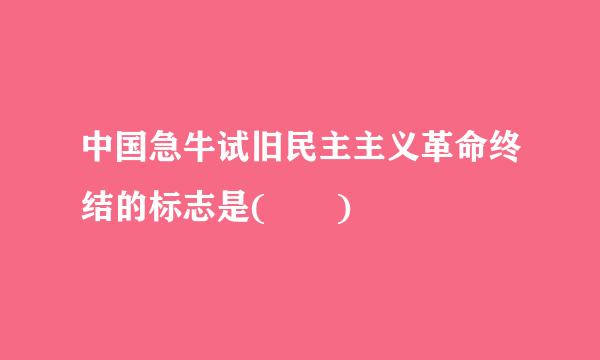 中国急牛试旧民主主义革命终结的标志是(　　)